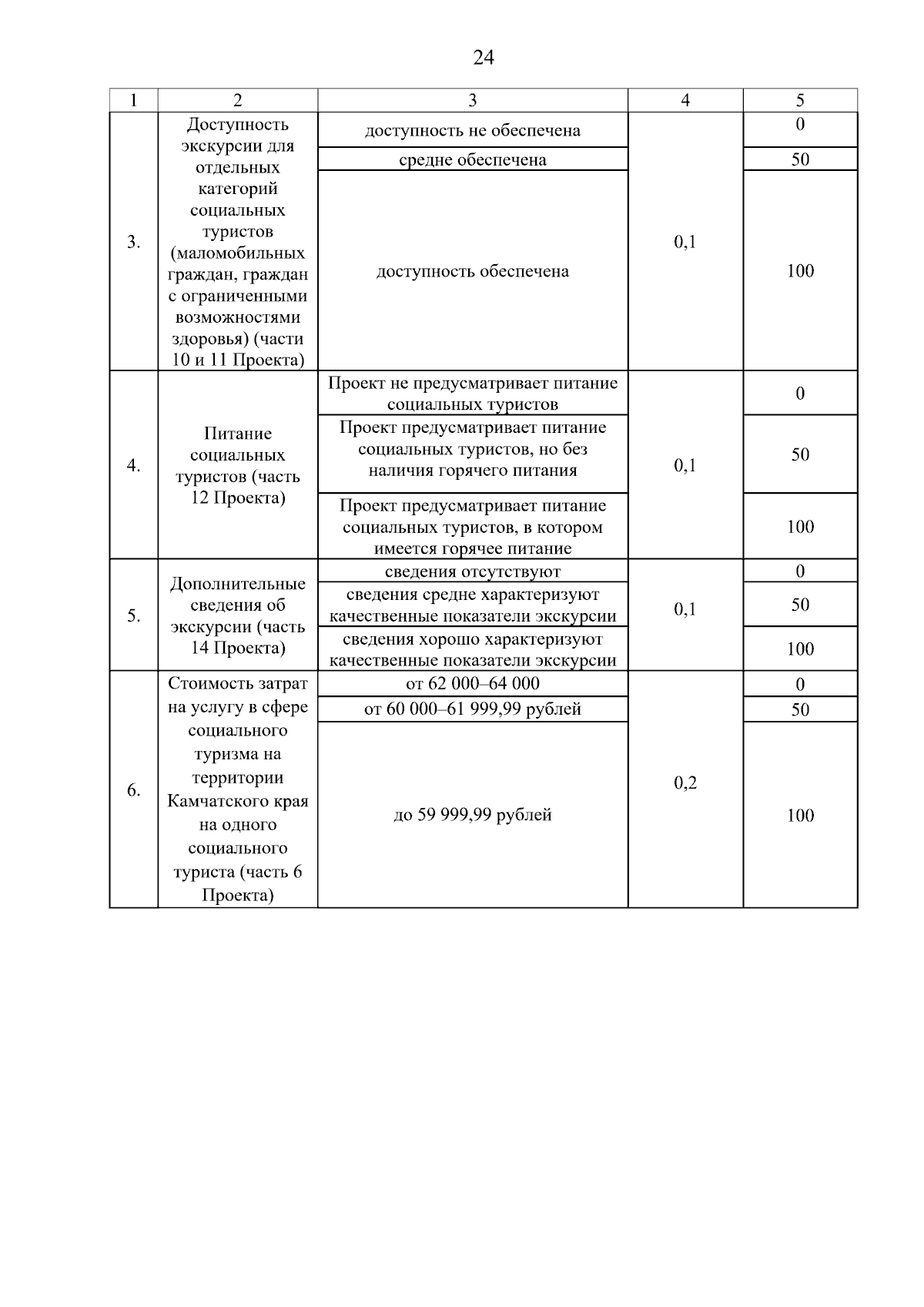 24

| 1 | 2 | 3 | 4 | 5 |
|---|---|---|---|---|
| 3. | Доступность экскурсии для отдельных категорий социальных туристов (маломобильных граждан, граждан с ограниченными возможностями здоровья) (части 10 и 11 Проекта) | доступность не обеспечена | 0,1 | 0 |
| | | средне обеспечена | | 50 |
| | | доступность обеспечена | | 100 |
| 4. | Питание социальных туристов (часть 12 Проекта) | Проект не предусматривает питание социальных туристов | 0,1 | 0 |
| | | Проект предусматривает питание социальных туристов, но без наличия горячего питания | | 50 |
| | | Проект предусматривает питание социальных туристов, в котором имеется горячее питание | | 100 |
| 5. | Дополнительные сведения об экскурсии (часть 14 Проекта) | сведения отсутствуют | 0,1 | 0 |
| | | сведения средне характеризуют качественные показатели экскурсии | | 50 |
| | | сведения хорошо характеризуют качественные показатели экскурсии | | 100 |
| 6. | Стоимость затрат на услугу в сфере социального туризма на территории Камчатского края на одного социального туриста (часть 6 Проекта) | от 62 000–64 000 | 0,2 | 0 |
| | | от 60 000–61 999,99 рублей | | 50 |
| | | до 59 999,99 рублей | | 100 |